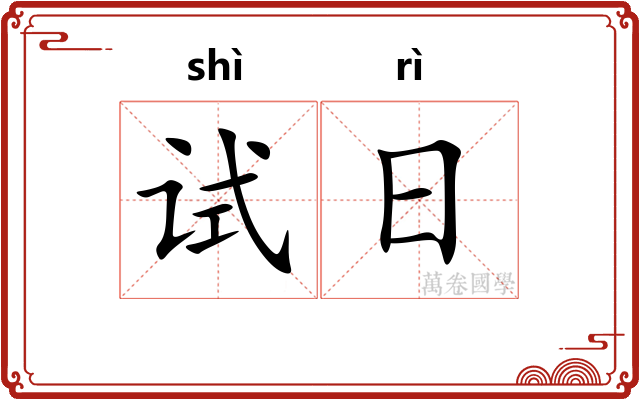 shì rì

试日

萬卷國學